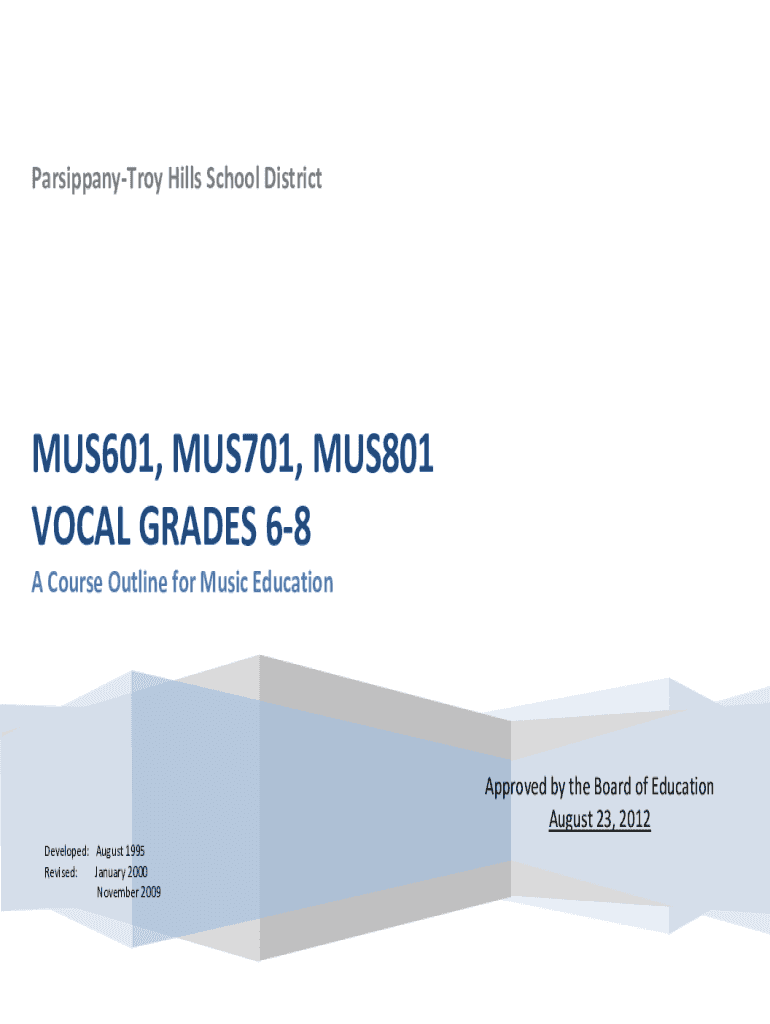 Parsippany-Troy Hills School District

MUS601, MUS701, MUS801
VOCAL GRADES 6-8

A Course Outline for Music Education

Approved by the Board of Education
August 23, 2012

Developed: August 1995
Revised: January 2000
November 2009